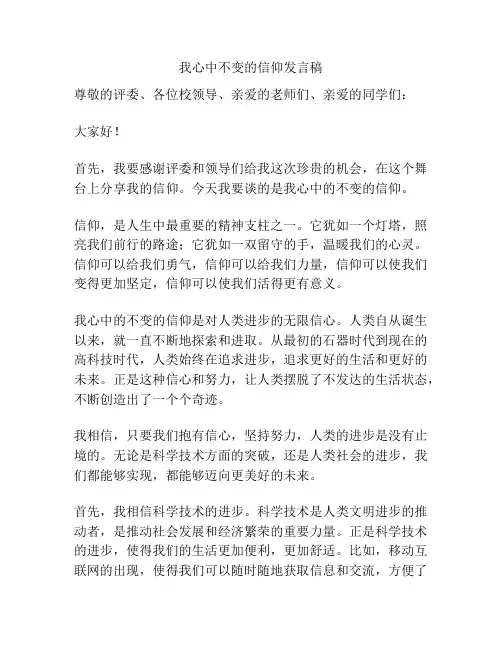 我心中不变的信仰发言稿

尊敬的评委、各位校领导、亲爱的老师们、亲爱的同学们：

大家好！

首先，我要感谢评委和领导们给我这次珍贵的机会，在这个舞台上分享我的信仰。今天我要谈的是我心中的不变的信仰。

信仰，是人生中最重要的精神支柱之一。它犹如一个灯塔，照亮我们前行的路途；它犹如一双留守的手，温暖我们的心灵。信仰可以给我们勇气，信仰可以给我们力量，信仰可以使我们变得更加坚定，信仰可以使我们活得更有意义。

我心中的不变的信仰是对人类进步的无限信心。人类自从诞生以来，就一直不断地探索和进取。从最初的石器时代到现在的高科技时代，人类始终在追求进步，追求更好的生活和更好的未来。正是这种信心和努力，让人类摆脱了不发达的生活状态，不断创造出了一个个奇迹。

我相信，只要我们抱有信心，坚持努力，人类的进步是没有止境的。无论是科学技术方面的突破，还是人类社会的进步，我们都能够实现，都能够迈向更美好的未来。

首先，我相信科学技术的进步。科学技术是人类文明进步的推动者，是推动社会发展和经济繁荣的重要力量。正是科学技术的进步，使得我们的生活更加便利，更加舒适。比如，移动互联网的出现，使得我们可以随时随地获取信息和交流，方便了